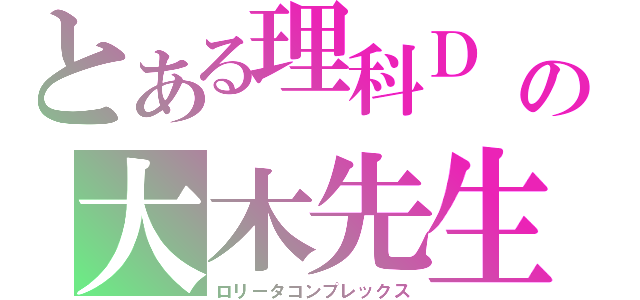 とある理科Ｄの
大木先生
ロリータコンプレックス